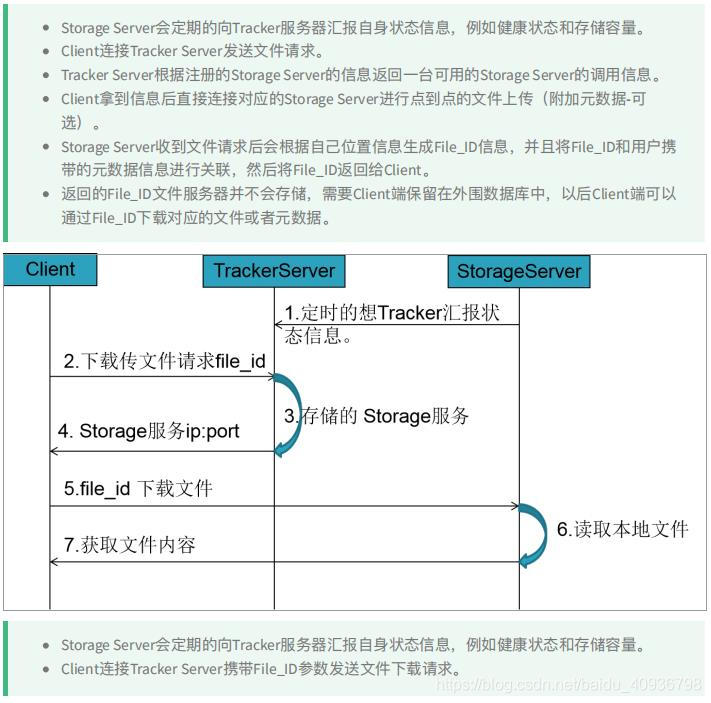 - Storage Server会定期的向Tracker服务器汇报自身状态信息，例如健康状态和存储容量。
- Client连接Tracker Server发送文件请求。
- Tracker Server根据注册的Storage Server的信息返回一台可用的Storage Server的调用信息。
- Client拿到信息后直接连接对应的Storage Server进行点到点的文件上传（附加元数据-可选）。
- Storage Server收到文件请求后会根据自己位置信息生成File_ID信息，并且将File_ID和用户携带的元数据信息进行关联，然后将File_ID返回给Client。
- 返回的File_ID文件服务器并不会存储，需要Client端保留在外围数据库中，以后Client端可以通过File_ID下载对应的文件或者元数据。

Client

TrackerServer

StorageServer

1.定时的想Tracker汇报状态信息。

2.下载传文件请求file_id

3.存储的 Storage服务

4. Storage服务ip:port

5.file_id 下载文件

6.读取本地文件

7.获取文件内容

- Storage Server会定期的向Tracker服务器汇报自身状态信息，例如健康状态和存储容量。
- Client连接Tracker Server携带File_ID参数发送文件下载请求。

https://blog.csdn.net/baidu_40936798